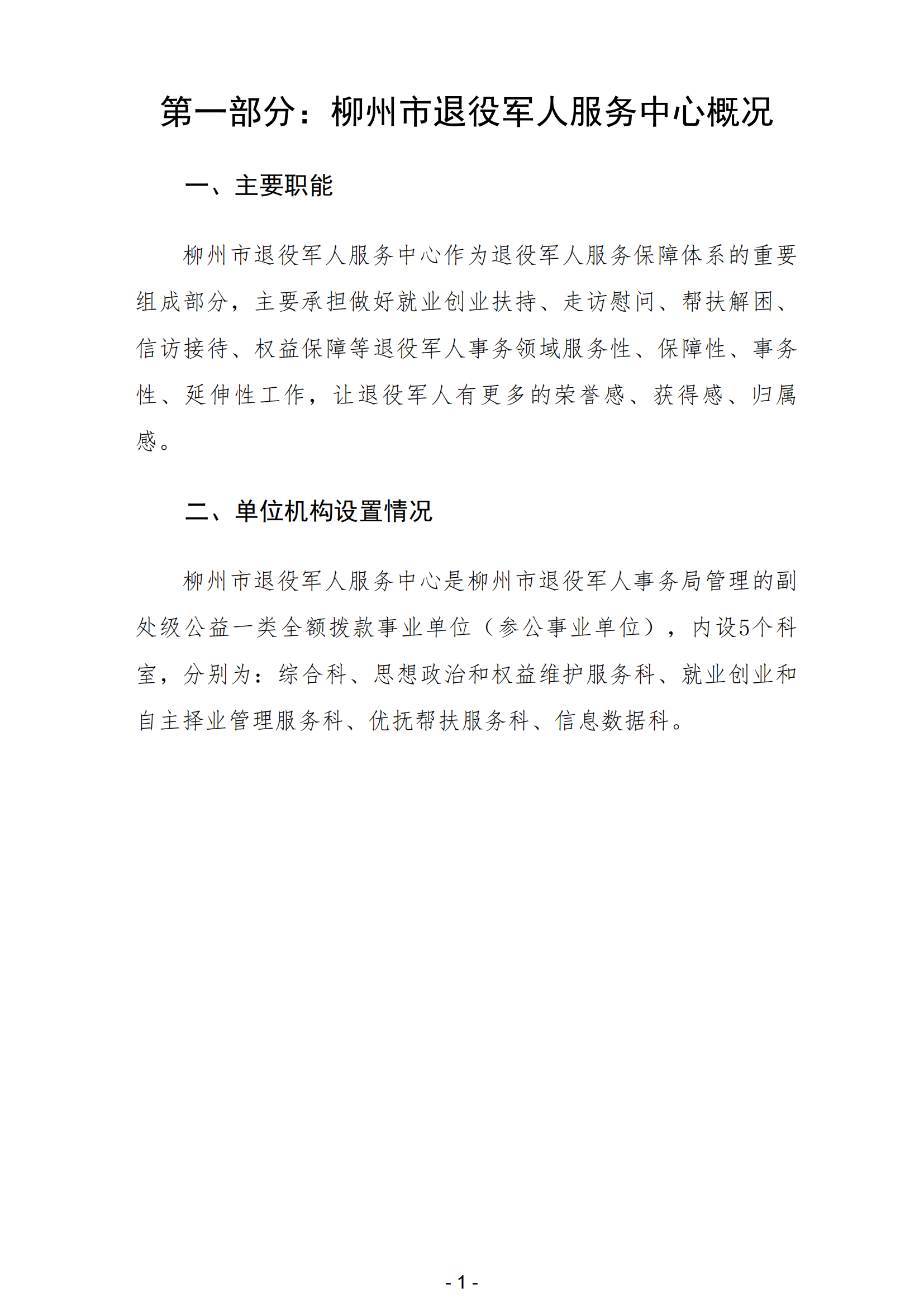 第一部分：柳州市退役军人服务中心概况

一、主要职能

柳州市退役军人服务中心作为退役军人服务保障体系的重要组成部分，主要承担做好就业创业扶持、走访慰问、帮扶解困、信访接待、权益保障等退役军人事务领域服务性、保障性、事务性、延伸性工作，让退役军人有更多的荣誉感、获得感、归属感。

二、单位机构设置情况

柳州市退役军人服务中心是柳州市退役军人事务局管理的副处级公益一类全额拨款事业单位（参公事业单位），内设5个科室，分别为：综合科、思想政治和权益维护服务科、就业创业和自主择业管理服务科、优抚帮扶服务科、信息数据科。

- 1 -